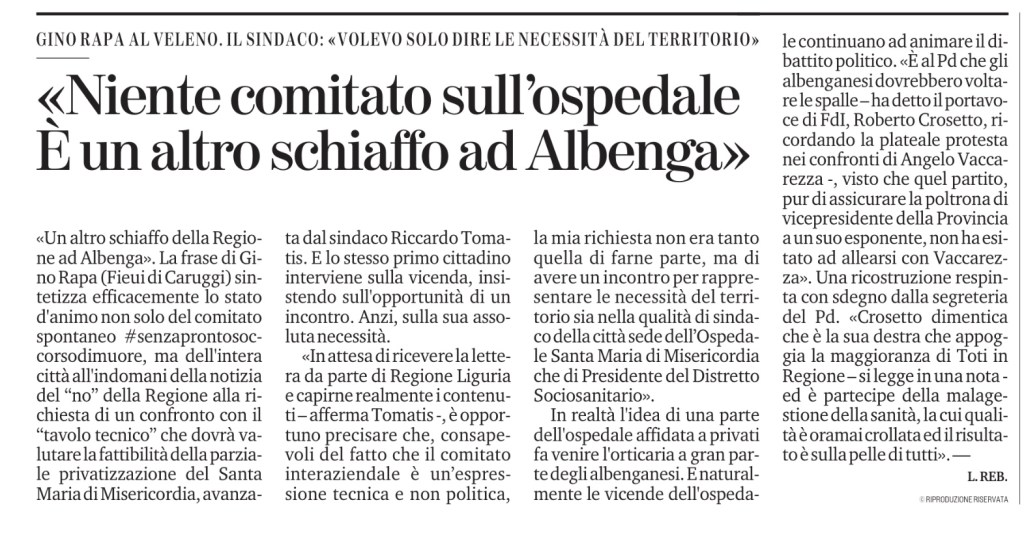 GINO RAPA AL VELENO. IL SINDACO: «VOLEVO SOLO DIRE LE NECESSITÀ DEL TERRITORIO»

«Niente comitato sull'ospedale È un altro schiaffo ad Albenga»

«Un altro schiaffo della Regione ad Albenga». La frase di Gino Rapa (Fieui di Caruggi) sintetizza efficacemente lo stato d'animo non solo del comitato spontaneo #senzaprontosoccorsodimuore, ma dell'intera città all'indomani della notizia del "no" della Regione alla richiesta di un confronto con il "tavolo tecnico" che dovrà valutare la fattibilità della parziale privatizzazione del Santa Maria di Misericordia, avanzata dal sindaco Riccardo Tomatis. E lo stesso primo cittadino interviene sulla vicenda, insistendo sull'opportunità di un incontro. Anzi, sulla sua assoluta necessità.

«In attesa di ricevere la lettera da parte di Regione Liguria e capirne realmente i contenuti – afferma Tomatis -, è opportuno precisare che, consapevoli del fatto che il comitato interaziendale è un'espressione tecnica e non politica, la mia richiesta non era tanto quella di farne parte, ma di avere un incontro per rappresentare le necessità del territorio sia nella qualità di sindaco della città sede dell'Ospedale Santa Maria di Misericordia che di Presidente del Distretto Sociosanitario».

In realtà l'idea di una parte dell'ospedale affidata a privati fa venire l'orticaria a gran parte degli albenganesi. E naturalmente le vicende dell'ospedale continuano ad animare il dibattito politico. «È al Pd che gli albenganesi dovrebbero voltare le spalle – ha detto il portavoce di FdI, Roberto Crosetto, ricordando la plateale protesta nei confronti di Angelo Vaccarezza -, visto che quel partito, pur di assicurare la poltrona di vicepresidente della Provincia a un suo esponente, non ha esitato ad allearsi con Vaccarezza». Una ricostruzione respinta con sdegno dalla segreteria del Pd. «Crosetto dimentica che è la sua destra che appoggia la maggioranza di Toti in Regione – si legge in una nota - ed è partecipe della malagestione della sanità, la cui qualità è oramai crollata ed il risultato è sulla pelle di tutti». —

L. REB.

© RIPRODUZIONE RISERVATA